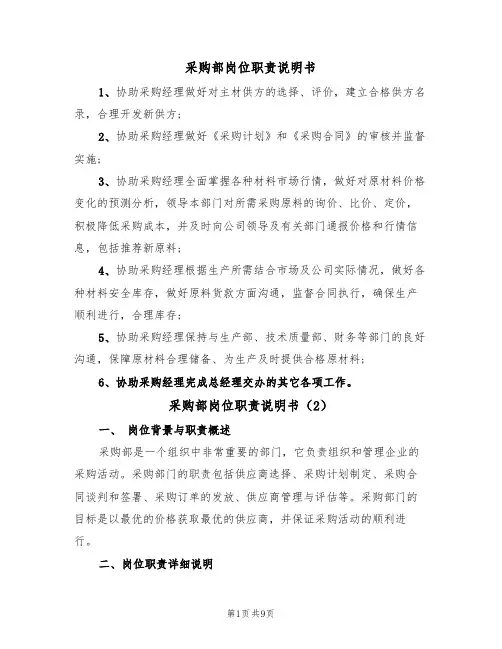 采购部岗位职责说明书

1、协助采购经理做好对主材供方的选择、评价，建立合格供方名录，合理开发新供方；

2、协助采购经理做好《采购计划》和《采购合同》的审核并监督实施；

3、协助采购经理全面掌握各种材料市场行情，做好对原材料价格变化的预测分析，领导本部门对所需采购原料的询价、比价、定价，积极降低采购成本，并及时向公司领导及有关部门通报价格和行情信息，包括推荐新原料；

4、协助采购经理根据生产所需结合市场及公司实际情况，做好各种材料安全库存，做好原料货款方面沟通，监督合同执行，确保生产顺利进行，合理库存；

5、协助采购经理保持与生产部、技术质量部、财务等部门的良好沟通，保障原材料合理储备、为生产及时提供合格原材料；

6、协助采购经理完成总经理交办的其它各项工作。

采购部岗位职责说明书（2）

一、 岗位背景与职责概述

采购部是一个组织中非常重要的部门，它负责组织和管理企业的采购活动。采购部门的职责包括供应商选择、采购计划制定、采购合同谈判和签署、采购订单的发放、供应商管理与评估等。采购部门的目标是以最优的价格获取最优的供应商，并保证采购活动的顺利进行。

二、岗位职责详细说明

第1页 共9页